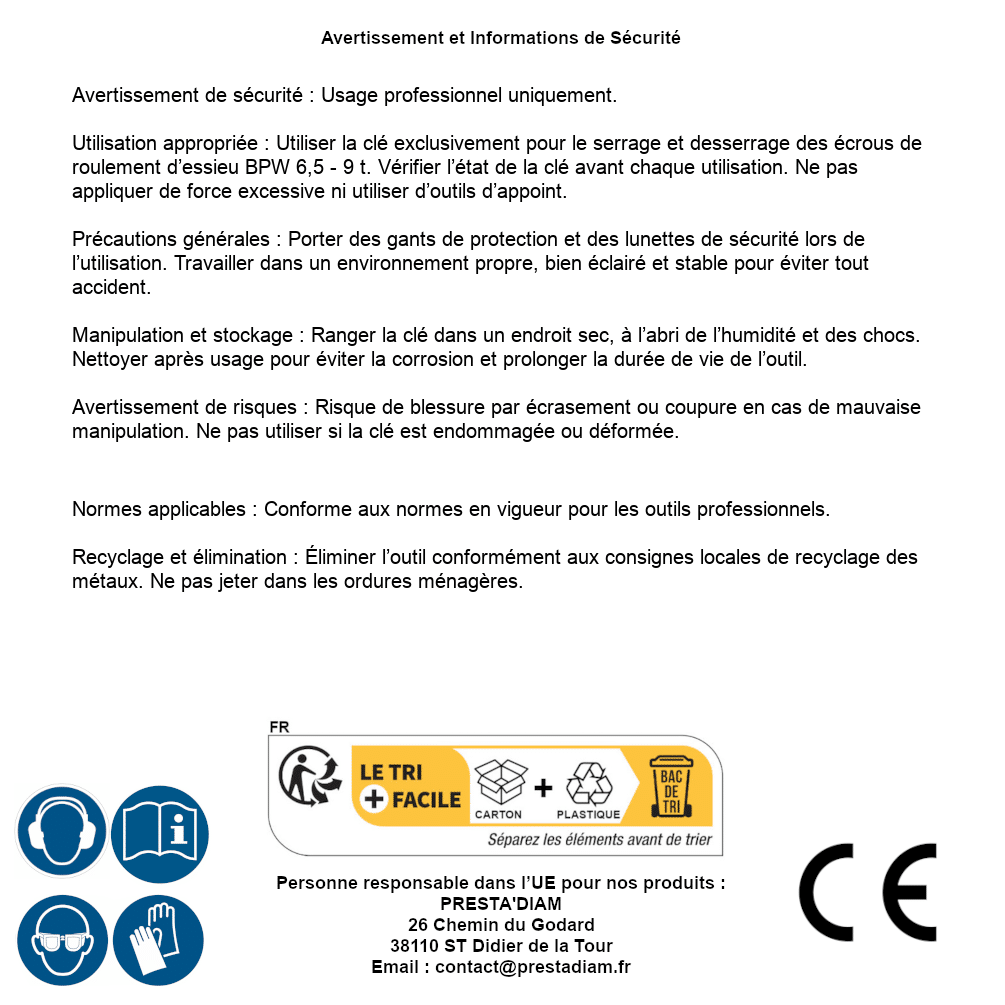 Avertissement et Informations de Sécurité

Avertissement de sécurité : Usage professionnel uniquement.

Utilisation appropriée : Utiliser la clé exclusivement pour le serrage et desserrage des écrous de roulement d'essieu BPW 6,5 - 9 t. Vérifier l'état de la clé avant chaque utilisation. Ne pas appliquer de force excessive ni utiliser d'outils d'appoint.

Précautions générales : Porter des gants de protection et des lunettes de sécurité lors de l'utilisation. Travailler dans un environnement propre, bien éclairé et stable pour éviter tout accident.

Manipulation et stockage : Ranger la clé dans un endroit sec, à l'abri de l'humidité et des chocs. Nettoyer après usage pour éviter la corrosion et prolonger la durée de vie de l'outil.

Avertissement de risques : Risque de blessure par écrasement ou coupure en cas de mauvaise manipulation. Ne pas utiliser si la clé est endommagée ou déformée.

Normes applicables : Conforme aux normes en vigueur pour les outils professionnels.

Recyclage et élimination : Éliminer l'outil conformément aux consignes locales de recyclage des métaux. Ne pas jeter dans les ordures ménagères.

FR
LE TRI
+ FACILE
CARTON
+
PLASTIQUE
BAC DE TRI
Séparez les éléments avant de trier

Personne responsable dans l'UE pour nos produits :
PRESTA'DIAM
26 Chemin du Godard
38110 ST Didier de la Tour
Email : contact@prestadiam.fr

CE